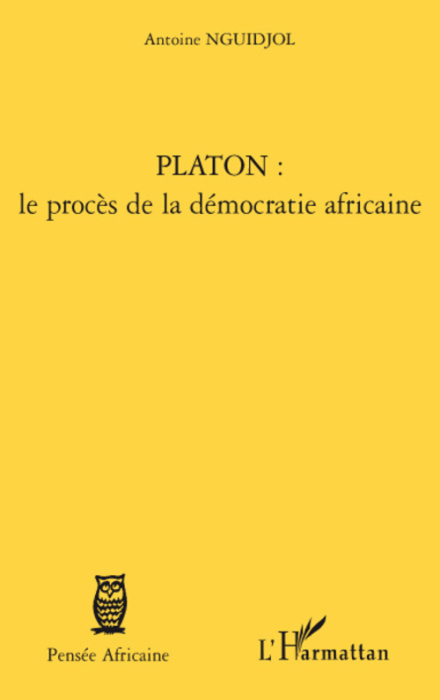 Antoine NGUIDJOL

PLATON :
le procès de la démocratie africaine

Pensée Africaine

L'Harmattan